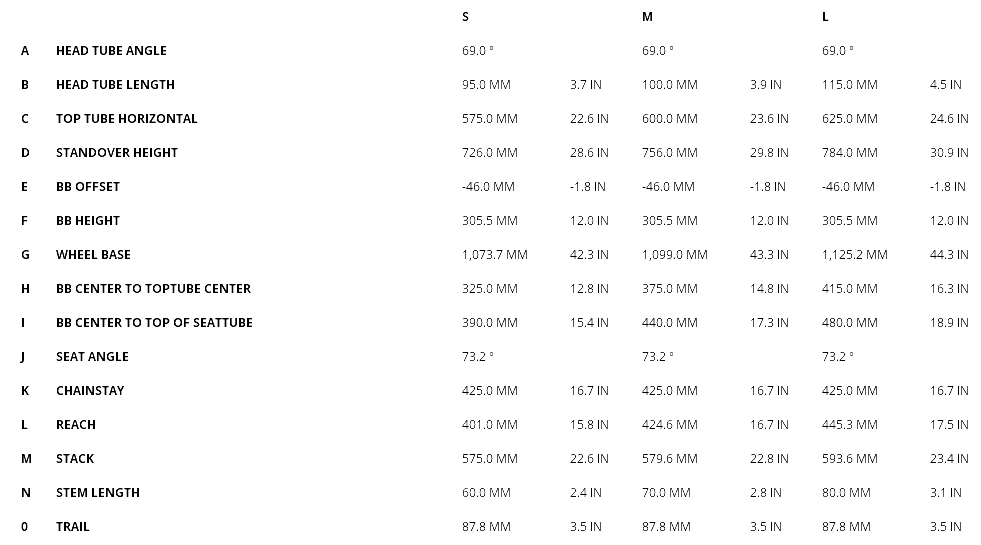 | | | S | | M | | L | |
|---|---|---|---|---|---|---|---|
| A | HEAD TUBE ANGLE | 69.0 ° | | 69.0 ° | | 69.0 ° | |
| B | HEAD TUBE LENGTH | 95.0 MM | 3.7 IN | 100.0 MM | 3.9 IN | 115.0 MM | 4.5 IN |
| C | TOP TUBE HORIZONTAL | 575.0 MM | 22.6 IN | 600.0 MM | 23.6 IN | 625.0 MM | 24.6 IN |
| D | STANDOVER HEIGHT | 726.0 MM | 28.6 IN | 756.0 MM | 29.8 IN | 784.0 MM | 30.9 IN |
| E | BB OFFSET | -46.0 MM | -1.8 IN | -46.0 MM | -1.8 IN | -46.0 MM | -1.8 IN |
| F | BB HEIGHT | 305.5 MM | 12.0 IN | 305.5 MM | 12.0 IN | 305.5 MM | 12.0 IN |
| G | WHEEL BASE | 1,073.7 MM | 42.3 IN | 1,099.0 MM | 43.3 IN | 1,125.2 MM | 44.3 IN |
| H | BB CENTER TO TOPTUBE CENTER | 325.0 MM | 12.8 IN | 375.0 MM | 14.8 IN | 415.0 MM | 16.3 IN |
| I | BB CENTER TO TOP OF SEATTUBE | 390.0 MM | 15.4 IN | 440.0 MM | 17.3 IN | 480.0 MM | 18.9 IN |
| J | SEAT ANGLE | 73.2 ° | | 73.2 ° | | 73.2 ° | |
| K | CHAINSTAY | 425.0 MM | 16.7 IN | 425.0 MM | 16.7 IN | 425.0 MM | 16.7 IN |
| L | REACH | 401.0 MM | 15.8 IN | 424.6 MM | 16.7 IN | 445.3 MM | 17.5 IN |
| M | STACK | 575.0 MM | 22.6 IN | 579.6 MM | 22.8 IN | 593.6 MM | 23.4 IN |
| N | STEM LENGTH | 60.0 MM | 2.4 IN | 70.0 MM | 2.8 IN | 80.0 MM | 3.1 IN |
| 0 | TRAIL | 87.8 MM | 3.5 IN | 87.8 MM | 3.5 IN | 87.8 MM | 3.5 IN |